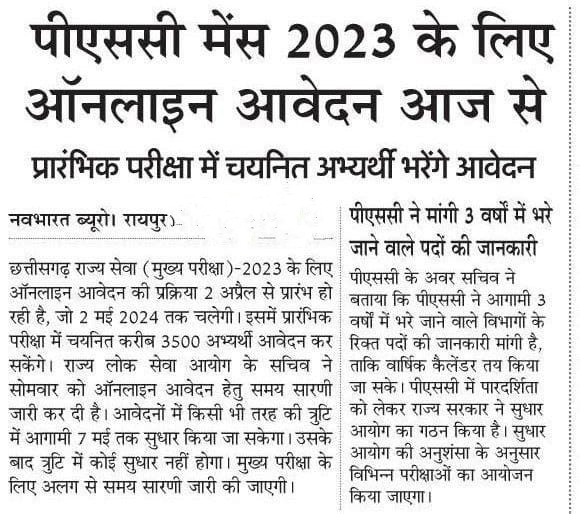 पीएससी मेंस 2023 के लिए ऑनलाइन आवेदन आज से

प्रारंभिक परीक्षा में चयनित अभ्यर्थी भरेंगे आवेदन

नवभारत ब्यूरो। रायपुर।

छत्तीसगढ़ राज्य सेवा (मुख्य परीक्षा)-2023 के लिए ऑनलाइन आवेदन की प्रक्रिया 2 अप्रैल से प्रारंभ हो रही है, जो 2 मई 2024 तक चलेगी। इसमें प्रारंभिक परीक्षा में चयनित करीब 3500 अभ्यर्थी आवेदन कर सकेंगे। राज्य लोक सेवा आयोग के सचिव ने सोमवार को ऑनलाइन आवेदन हेतु समय सारणी जारी कर दी है। आवेदनों में किसी भी तरह की त्रुटि में आगामी 7 मई तक सुधार किया जा सकेगा। उसके बाद त्रुटि में कोई सुधार नहीं होगा। मुख्य परीक्षा के लिए अलग से समय सारणी जारी की जाएगी।

पीएससी ने मांगी 3 वर्षों में भरे जाने वाले पदों की जानकारी

पीएससी के अवर सचिव ने बताया कि पीएससी ने आगामी 3 वर्षों में भरे जाने वाले विभागों के रिक्त पदों की जानकारी मांगी है, ताकि वार्षिक कैलेंडर तय किया जा सके। पीएससी में पारदर्शिता को लेकर राज्य सरकार ने सुधार आयोग का गठन किया है। सुधार आयोग की अनुशंसा के अनुसार विभिन्न परीक्षाओं का आयोजन किया जाएगा।